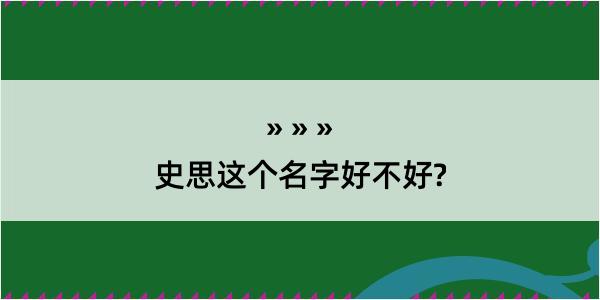 » » »
史思这个名字好不好?